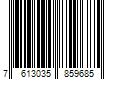 7 613035 859685